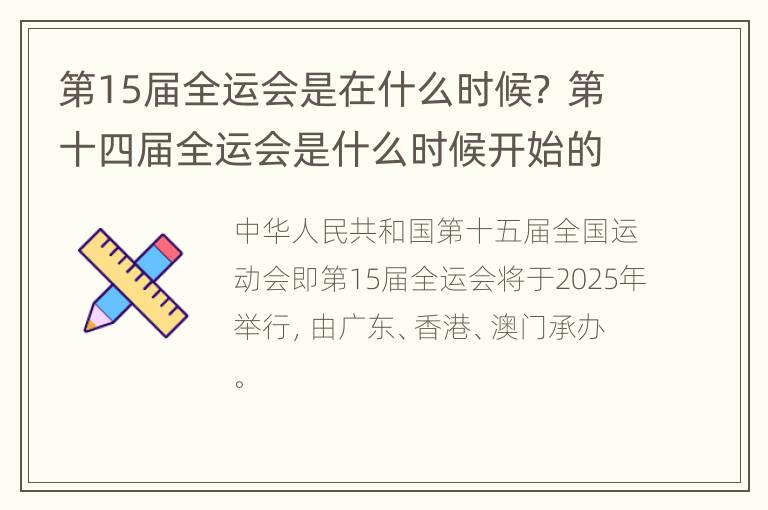 第15届全运会是在什么时候？第十四届全运会是什么时候开始的

中华人民共和国第十五届全国运动会即第15届全运会将于2025年举行，由广东、香港、澳门承办。